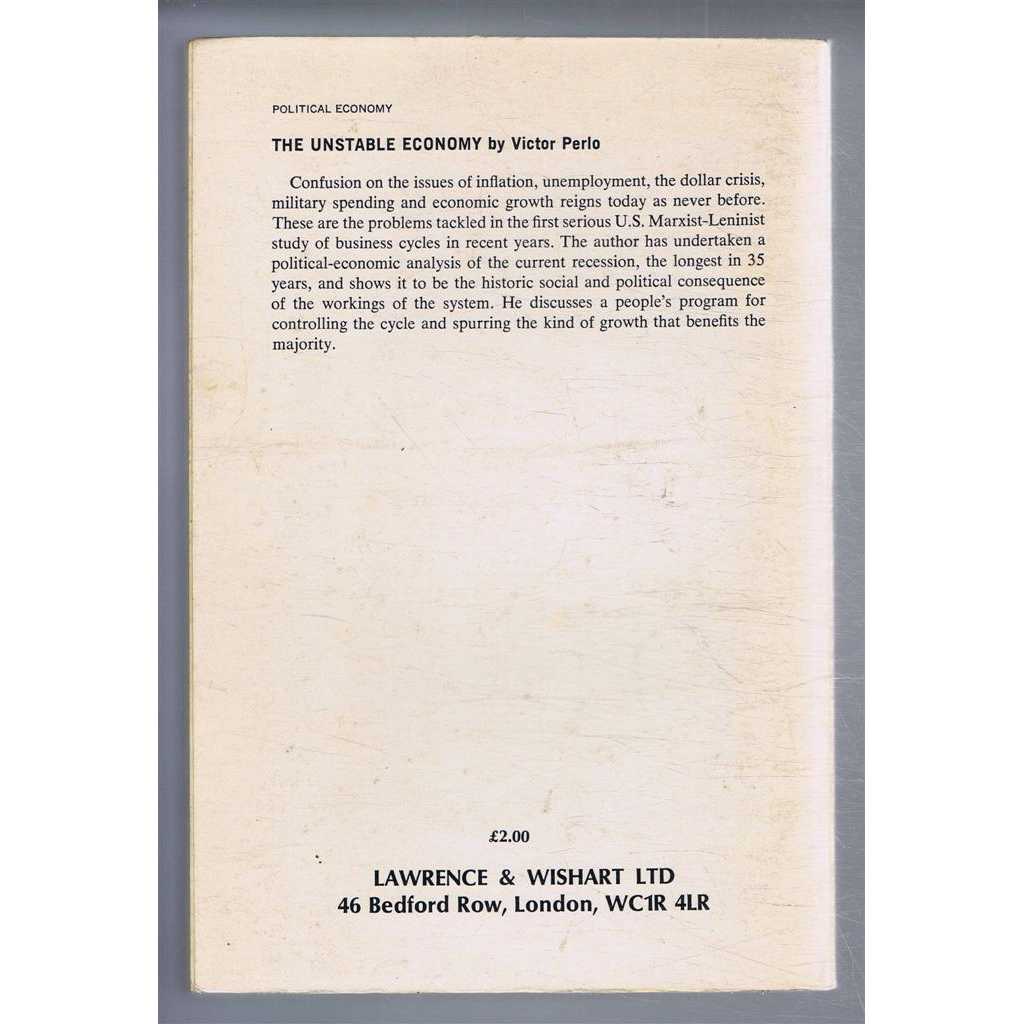 POLITICAL ECONOMY

THE UNSTABLE ECONOMY by Victor Perlo

Confusion on the issues of inflation, unemployment, the dollar crisis, military spending and economic growth reigns today as never before. These are the problems tackled in the first serious U.S. Marxist-Leninist study of business cycles in recent years. The author has undertaken a political-economic analysis of the current recession, the longest in 35 years, and shows it to be the historic social and political consequence of the workings of the system. He discusses a people's program for controlling the cycle and spurring the kind of growth that benefits the majority.

£2.00

LAWRENCE & WISHART LTD
46 Bedford Row, London, WC1R 4LR